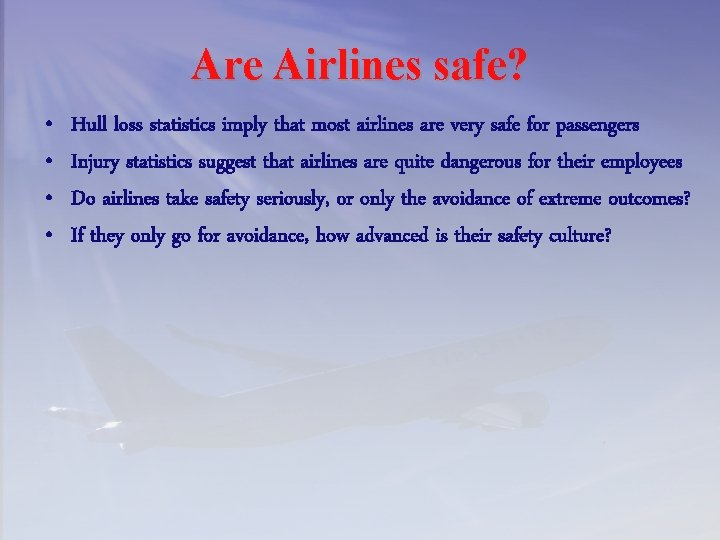 Are Airlines safe?

• Hull loss statistics imply that most airlines are very safe for passengers
• Injury statistics suggest that airlines are quite dangerous for their employees
• Do airlines take safety seriously, or only the avoidance of extreme outcomes?
• If they only go for avoidance, how advanced is their safety culture?